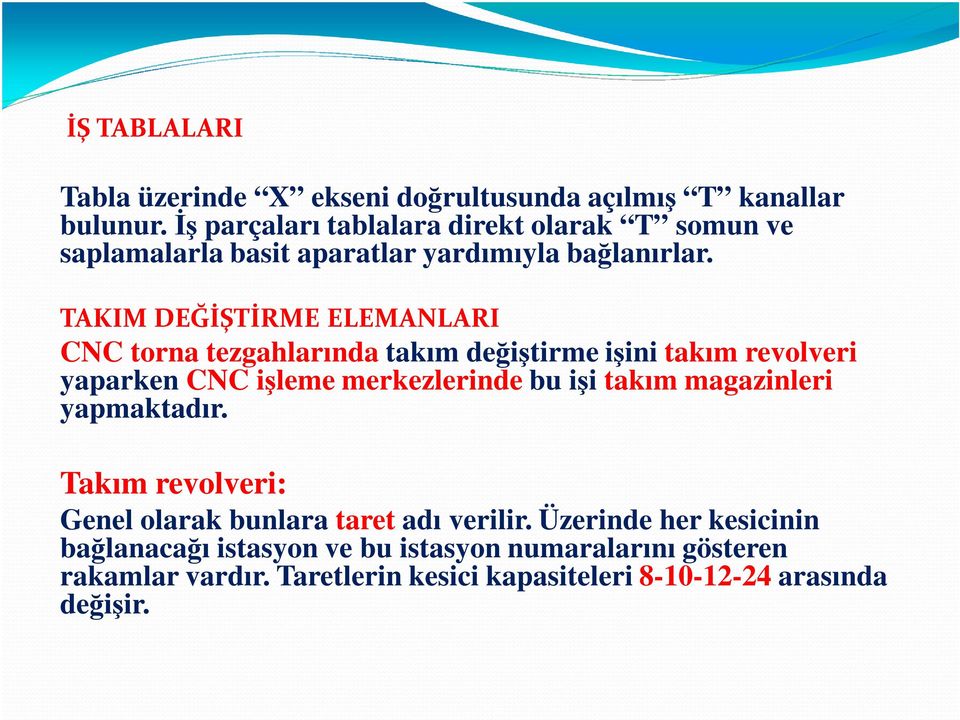 İŞ TABLALARI

Tabla üzerinde “X” ekseni doğrultusunda açılmış “T” kanallar bulunur. İş parçaları tablalara direkt olarak “T” somun ve saplamalarla basit aparatlar yardımıyla bağlanırlar.

TAKIM DEĞİŞTİRME ELEMANLARI
CNC torna tezgahlarında takım değiştirme işini takım revolveri yaparken CNC işleme merkezlerinde bu işi takım magazinleri yapmaktadır.

Takım revolveri:
Genel olarak bunlara taret adı verilir. Üzerinde her kesicinin bağlanacağı istasyon ve bu istasyon numaralarını gösteren rakamlar vardır. Taretlerin kesici kapasiteleri 8-10-12-24 arasında değişir.